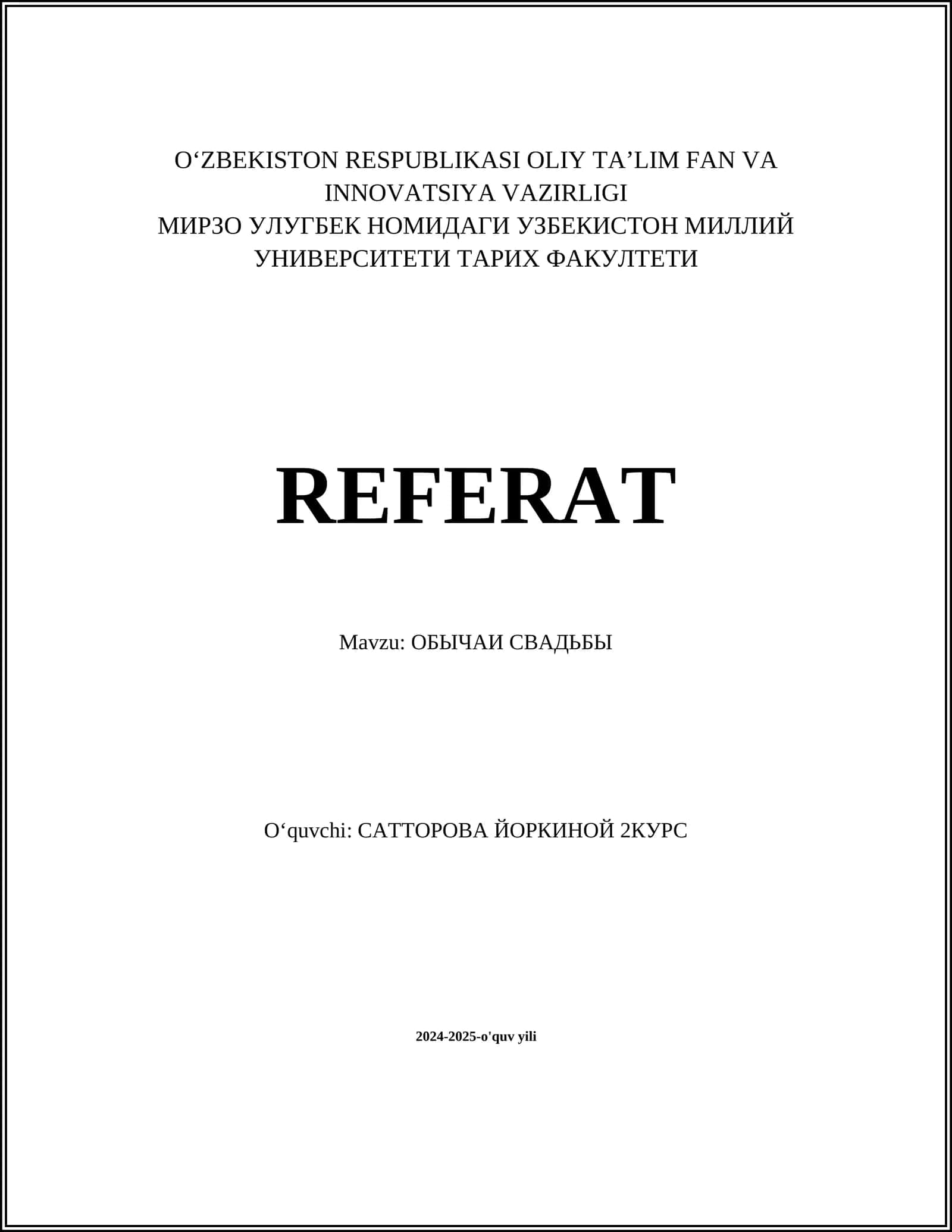 O‘ZBEKISTON RESPUBLIKASI OLIY TA’LIM FAN VA INNOVATSIYA VAZIRLIGI
МИРЗО УЛУГБЕК НОМИДАГИ УЗБЕКИСТОН МИЛЛИЙ УНИВЕРСИТЕТИ ТАРИХ ФАКУЛТЕТИ

REFERAT

Mavzu: ОБЫЧАИ СВАДЬБЫ

O‘quvchi: САТТОРОВА ЙОРКИНОЙ 2КУРС

2024-2025-o'quv yili